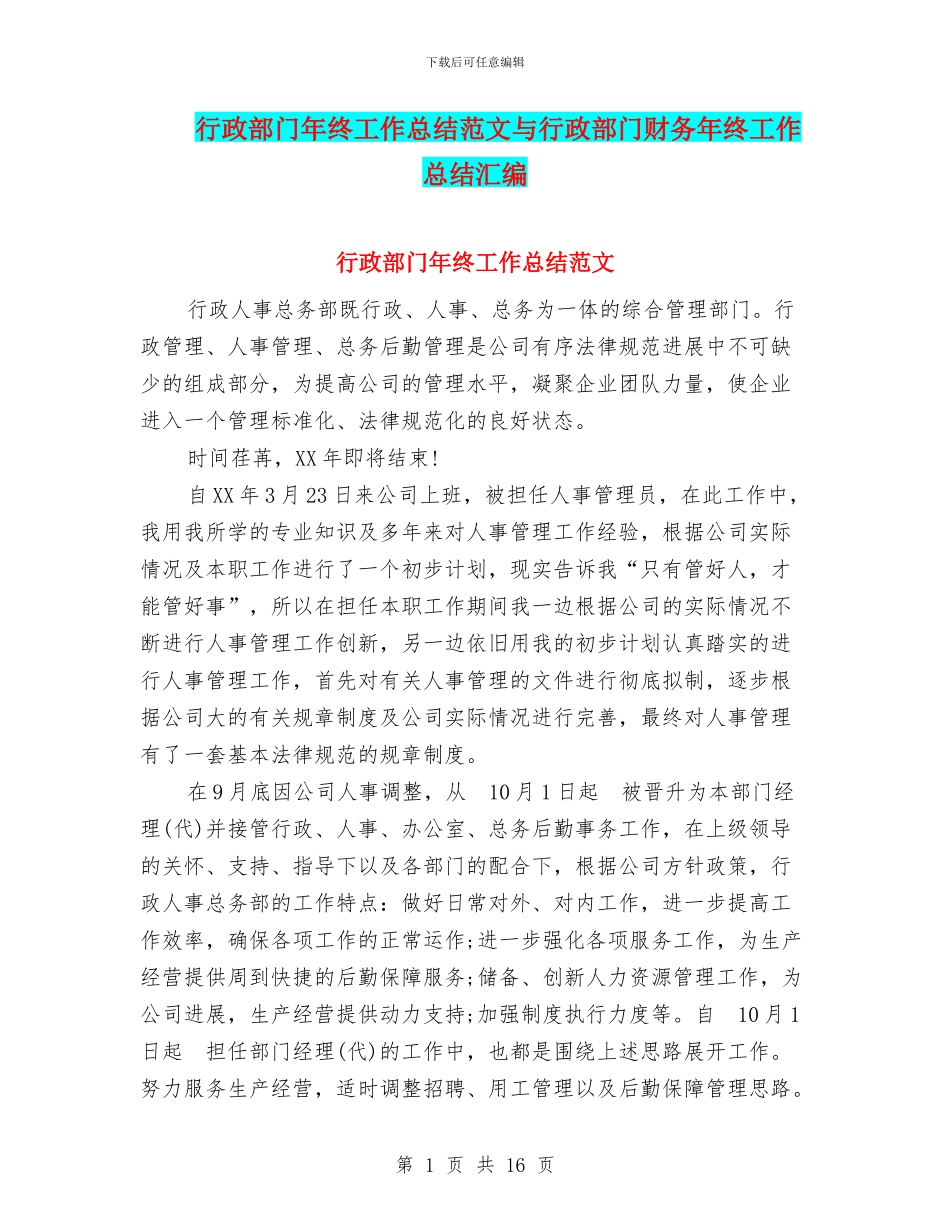 下载后可任意编辑

行政部门年终工作总结范文与行政部门财务年终工作总结汇编

行政部门年终工作总结范文

行政人事总务部既行政、人事、总务为一体的综合管理部门。行政管理、人事管理、总务后勤管理是公司有序法律规范进展中不可缺少的组成部分，为提高公司的管理水平，凝聚企业团队力量，使企业进入一个管理标准化、法律规范化的良好状态。

时间荏苒，XX年即将结束!

自XX年3月23日来公司上班，被担任人事管理员，在此工作中，我用我所学的专业知识及多年来对人事管理工作经验，根据公司实际情况及本职工作进行了一个初步计划，现实告诉我“只有管好人，才能管好事”，所以在担任本职工作期间我一边根据公司的实际情况不断进行人事管理工作创新，另一边依旧用我的初步计划认真踏实的进行人事管理工作，首先对有关人事管理的文件进行彻底拟制，逐步根据公司大的有关规章制度及公司实际情况进行完善，最终对人事管理有了一套基本法律规范的规章制度。

在9月底因公司人事调整，从 10月1日起 被晋升为本部门经理(代)并接管行政、人事、办公室、总务后勤事务工作，在上级领导的关怀、支持、指导下以及各部门的配合下，根据公司方针政策，行政人事总务部的工作特点：做好日常对外、对内工作，进一步提高工作效率，确保各项工作的正常运作;进一步强化各项服务工作，为生产经营提供周到快捷的后勤保障服务;储备、创新人力资源管理工作，为公司进展，生产经营提供动力支持;加强制度执行力度等。自 10月1日起 担任部门经理(代)的工作中，也都是围绕上述思路展开工作。努力服务生产经营，适时调整招聘、用工管理以及后勤保障管理思路。

第 1 页 共 16 页